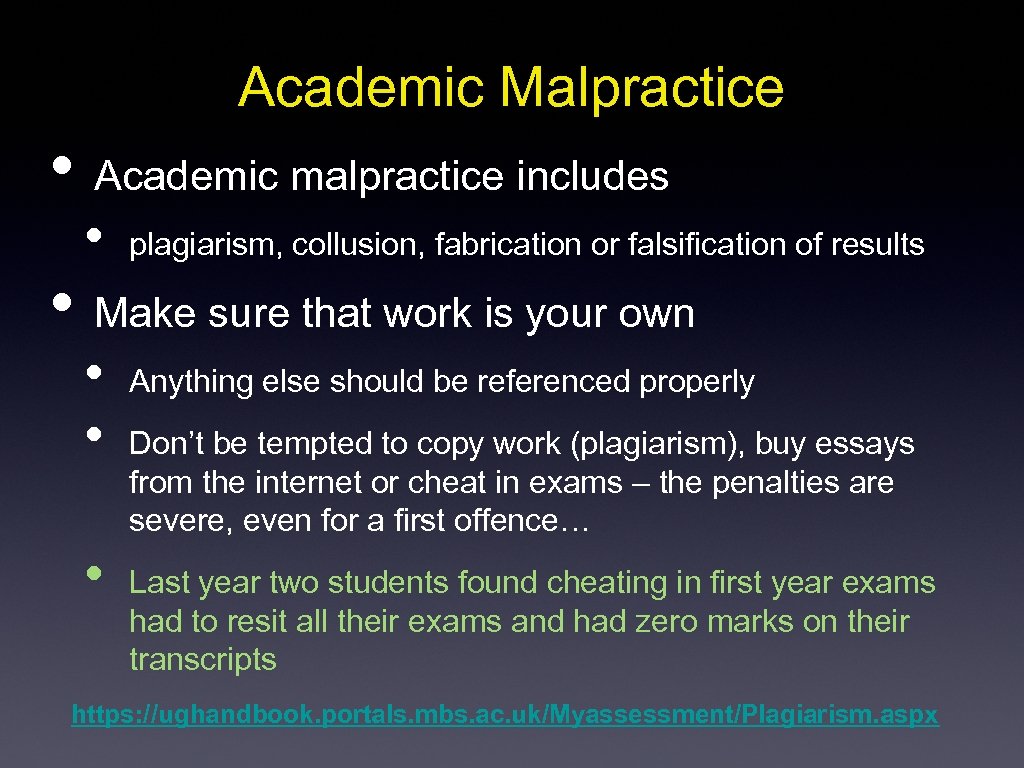 Academic Malpractice

• Academic malpractice includes

• plagiarism, collusion, fabrication or falsification of results

• Make sure that work is your own

• Anything else should be referenced properly

• Don't be tempted to copy work (plagiarism), buy essays from the internet or cheat in exams – the penalties are severe, even for a first offence…

• Last year two students found cheating in first year exams had to resit all their exams and had zero marks on their transcripts

https://ughandbook.portals.mbs.ac.uk/Myassessment/Plagiarism.aspx